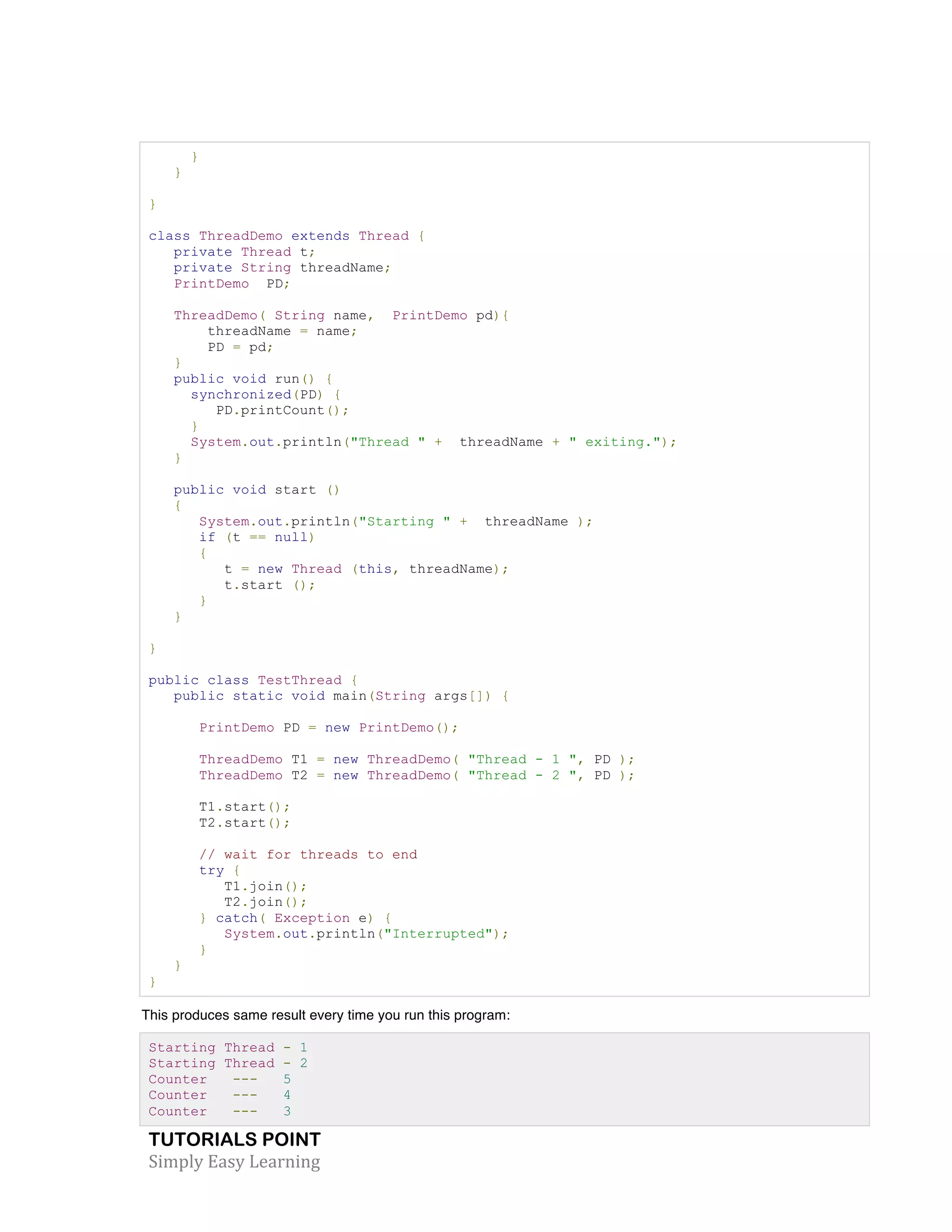 }
    }

}

class ThreadDemo extends Thread {
   private Thread t;
   private String threadName;
   PrintDemo  PD;

   ThreadDemo( String name,  PrintDemo pd){
       threadName = name;
       PD = pd;
   }
   public void run() {
     synchronized(PD) {
        PD.printCount();
     }
     System.out.println("Thread " +  threadName + " exiting.");
   }

   public void start ()
   {
      System.out.println("Starting " +  threadName );
      if (t == null)
      {
         t = new Thread (this, threadName);
         t.start ();
      }
   }

}

public class TestThread {
   public static void main(String args[]) {

      PrintDemo PD = new PrintDemo();

      ThreadDemo T1 = new ThreadDemo( "Thread - 1 ", PD );
      ThreadDemo T2 = new ThreadDemo( "Thread - 2 ", PD );

      T1.start();
      T2.start();

      // wait for threads to end
      try {
         T1.join();
         T2.join();
      } catch( Exception e) {
         System.out.println("Interrupted");
      }
   }
}

This produces same result every time you run this program:

Starting Thread - 1
Starting Thread - 2
Counter   ---   5
Counter   ---   4
Counter   ---   3

TUTORIALS POINT
Simply Easy Learning